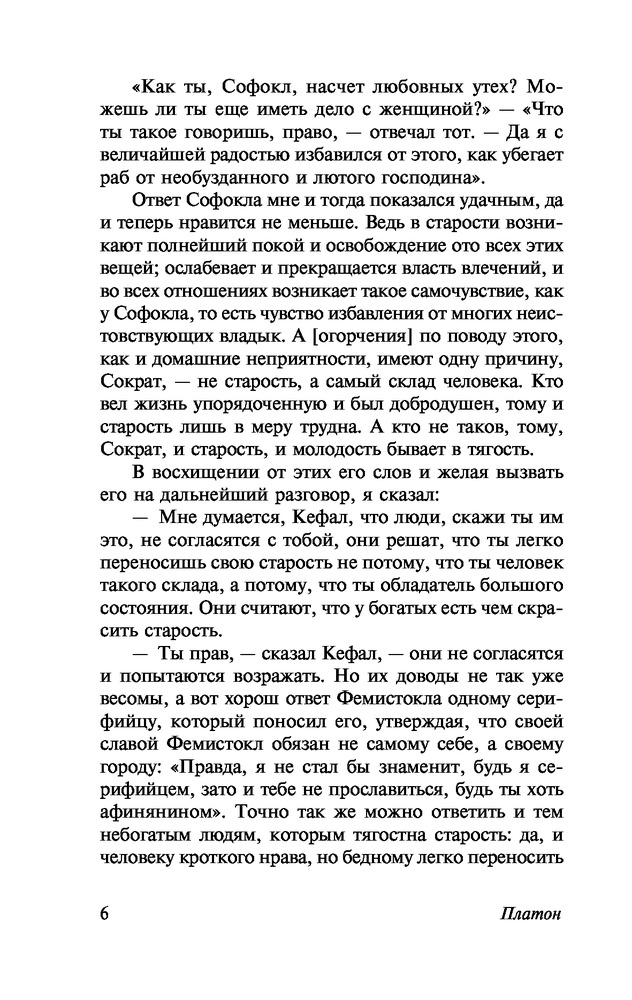 «Как ты, Софокл, насчет любовных утех? Можешь ли ты еще иметь дело с женщиной?» — «Что ты такое говоришь, право, — отвечал тот. — Да я с величайшей радостью избавился от этого, как убегает раб от необузданного и лютого господина».

Ответ Софокла мне и тогда показался удачным, да и теперь нравится не меньше. Ведь в старости возникают полнейший покой и освобождение ото всех этих вещей; ослабевает и прекращается власть влечений, и во всех отношениях возникает такое самочувствие, как у Софокла, то есть чувство избавления от многих неистовствующих владык. А [огорчения] по поводу этого, как и домашние неприятности, имеют одну причину, Сократ, — не старость, а самый склад человека. Кто вел жизнь упорядоченную и был добродушен, тому и старость лишь в меру трудна. А кто не таков, тому, Сократ, и старость, и молодость бывает в тягость.

В восхищении от этих его слов и желая вызвать его на дальнейший разговор, я сказал:

— Мне думается, Кефал, что люди, скажи ты им это, не согласятся с тобой, они решат, что ты легко переносишь свою старость не потому, что ты человек такого склада, а потому, что ты обладатель большого состояния. Они считают, что у богатых есть чем скрасить старость.

— Ты прав, — сказал Кефал, — они не согласятся и попытаются возражать. Но их доводы не так уже весомы, а вот хорош ответ Фемистокла одному серифийцу, который поносил его, утверждая, что своей славой Фемистокл обязан не самому себе, а своему городу: «Правда, я не стал бы знаменит, будь я серифийцем, зато и тебе не прославиться, будь ты хоть афинянином». Точно так же можно ответить и тем небогатым людям, которым тягостна старость: да, и человеку кроткого нрава, но бедному легко переносить

6 Платон